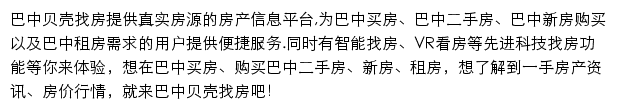 巴中贝壳找房提供真实房源的房产信息平台,为巴中买房、巴中二手房、巴中新房购买以及巴中租房需求的用户提供便捷服务.同时有智能找房、VR看房等先进科技找房功能等你来体验，想在巴中买房、购买巴中二手房、新房、租房，想了解到一手房产资讯、房价行情，就来巴中贝壳找房吧!